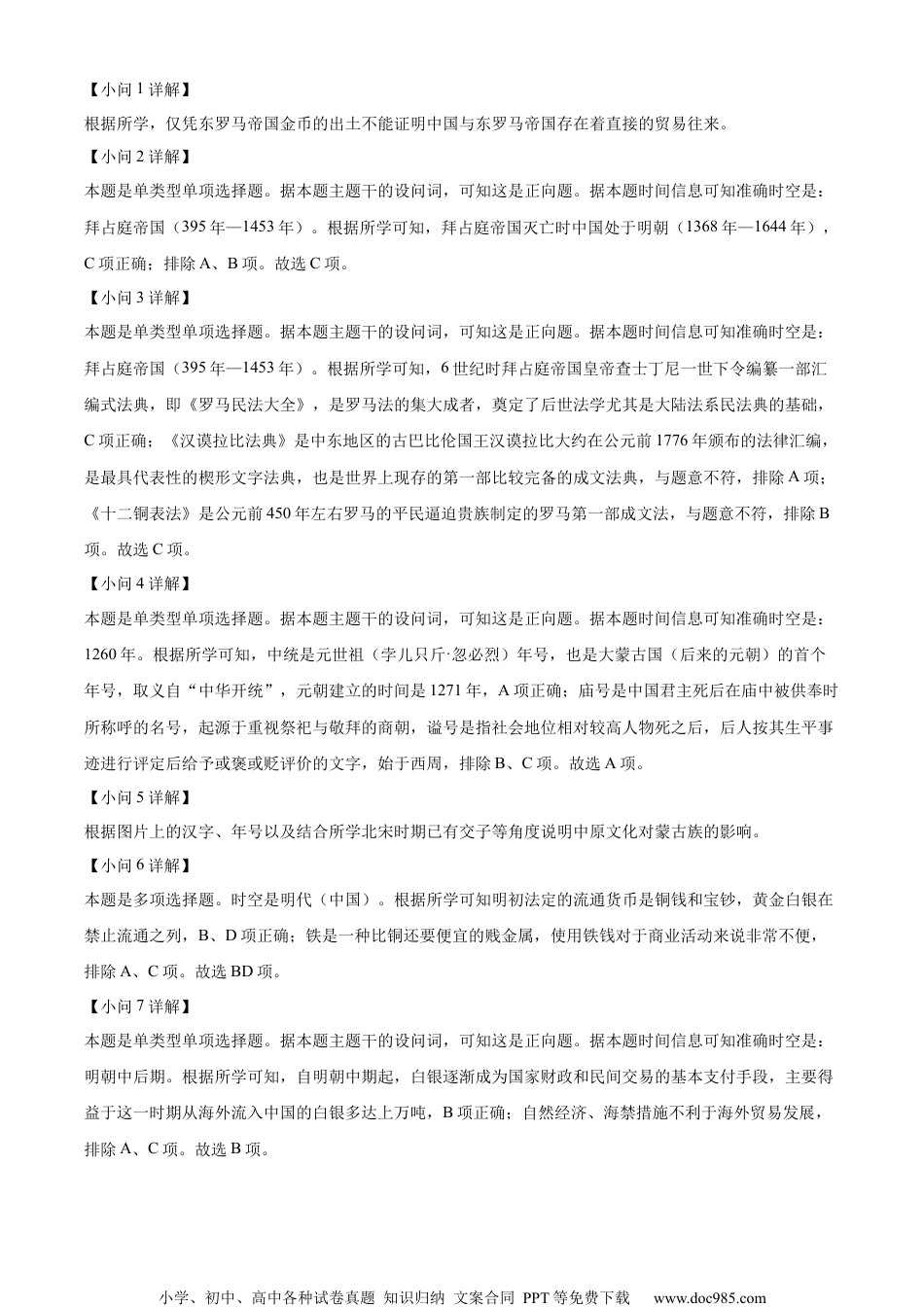 【小问 1 详解】

根据所学，仅凭东罗马帝国金币的出土不能证明中国与东罗马帝国存在着直接的贸易往来。

【小问 2 详解】

本题是单类型单项选择题。据本题主题干的设问词，可知这是正向题。据本题时间信息可知准确时空是：拜占庭帝国（395 年—1453 年）。根据所学可知，拜占庭帝国灭亡时中国处于明朝（1368 年—1644 年），C 项正确；排除 A、B 项。故选 C 项。

【小问 3 详解】

本题是单类型单项选择题。据本题主题干的设问词，可知这是正向题。据本题时间信息可知准确时空是：拜占庭帝国（395 年—1453 年）。根据所学可知，6 世纪时拜占庭帝国皇帝查士丁尼一世下令编纂一部汇编式法典，即《罗马民法大全》，是罗马法的集大成者，奠定了后世法学尤其是大陆法系民法典的基础，C 项正确；《汉谟拉比法典》是中东地区的古巴比伦国王汉谟拉比大约在公元前 1776 年颁布的法律汇编，是最具代表性的楔形文字法典，也是世界上现存的第一部比较完备的成文法典，与题意不符，排除 A 项；《十二铜表法》是公元前 450 年左右罗马的平民逼迫贵族制定的罗马第一部成文法，与题意不符，排除 B 项。故选 C 项。

【小问 4 详解】

本题是单类型单项选择题。据本题主题干的设问词，可知这是正向题。据本题时间信息可知准确时空是：1260 年。根据所学可知，中统是元世祖（孛儿只斤·忽必烈）年号，也是大蒙古国（后来的元朝）的首个年号，取义自“中华开统”，元朝建立的时间是 1271 年，A 项正确；庙号是中国君主死后在庙中被供奉时所称呼的名号，起源于重视祭祀与敬拜的商朝，谥号是指社会地位相对较高人物死之后，后人按其生平事迹进行评定后给予或褒或贬评价的文字，始于西周，排除 B、C 项。故选 A 项。

【小问 5 详解】

根据图片上的汉字、年号以及结合所学北宋时期已有交子等角度说明中原文化对蒙古族的影响。

【小问 6 详解】

本题是多项选择题。时空是明代（中国）。根据所学可知明初法定的流通货币是铜钱和宝钞，黄金白银在禁止流通之列，B、D 项正确；铁是一种比铜还要便宜的贱金属，使用铁钱对于商业活动来说非常不便，排除 A、C 项。故选 BD 项。

【小问 7 详解】

本题是单类型单项选择题。据本题主题干的设问词，可知这是正向题。据本题时间信息可知准确时空是：明朝中后期。根据所学可知，自明朝中期起，白银逐渐成为国家财政和民间交易的基本支付手段，主要得益于这一时期从海外流入中国的白银多达上万吨，B 项正确；自然经济、海禁措施不利于海外贸易发展，排除 A、C 项。故选 B 项。

小学、初中、高中各种试卷真题 知识归纳 文案合同 PPT 等免费下载 www.doc985.com